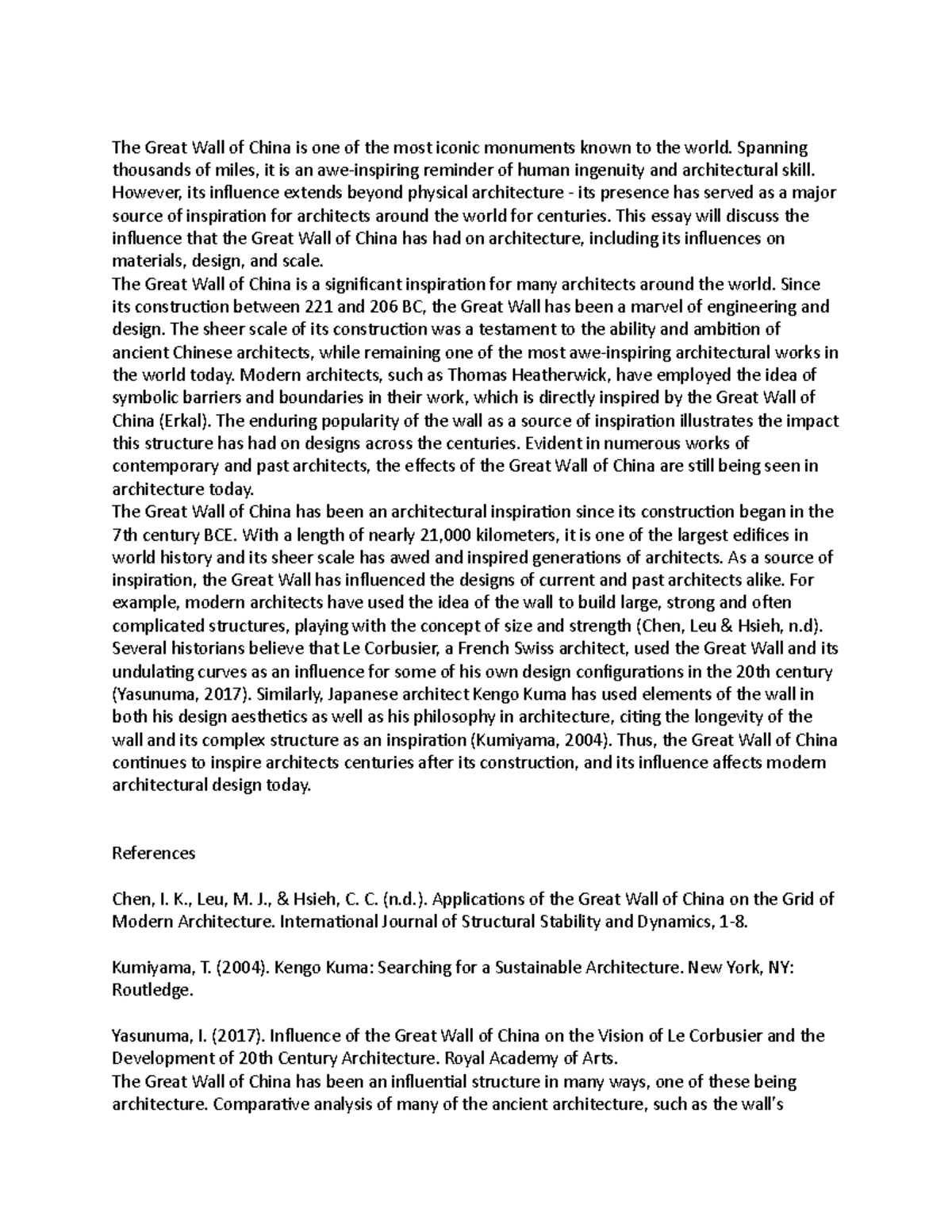 The Great Wall of China is one of the most iconic monuments known to the world. Spanning thousands of miles, it is an awe-inspiring reminder of human ingenuity and architectural skill. However, its influence extends beyond physical architecture - its presence has served as a major source of inspiration for architects around the world for centuries. This essay will discuss the influence that the Great Wall of China has had on architecture, including its influences on materials, design, and scale.

The Great Wall of China is a significant inspiration for many architects around the world. Since its construction between 221 and 206 BC, the Great Wall has been a marvel of engineering and design. The sheer scale of its construction was a testament to the ability and ambition of ancient Chinese architects, while remaining one of the most awe-inspiring architectural works in the world today. Modern architects, such as Thomas Heatherwick, have employed the idea of symbolic barriers and boundaries in their work, which is directly inspired by the Great Wall of China (Erkal). The enduring popularity of the wall as a source of inspiration illustrates the impact this structure has had on designs across the centuries. Evident in numerous works of contemporary and past architects, the effects of the Great Wall of China are still being seen in architecture today.

The Great Wall of China has been an architectural inspiration since its construction began in the 7th century BCE. With a length of nearly 21,000 kilometers, it is one of the largest edifices in world history and its sheer scale has awed and inspired generations of architects. As a source of inspiration, the Great Wall has influenced the designs of current and past architects alike. For example, modern architects have used the idea of the wall to build large, strong and often complicated structures, playing with the concept of size and strength (Chen, Leu & Hsieh, n.d). Several historians believe that Le Corbusier, a French Swiss architect, used the Great Wall and its undulating curves as an influence for some of his own design configurations in the 20th century (Yasunuma, 2017). Similarly, Japanese architect Kengo Kuma has used elements of the wall in both his design aesthetics as well as his philosophy in architecture, citing the longevity of the wall and its complex structure as an inspiration (Kumiyama, 2004). Thus, the Great Wall of China continues to inspire architects centuries after its construction, and its influence affects modern architectural design today.

References

Chen, I. K., Leu, M. J., & Hsieh, C. C. (n.d.). Applications of the Great Wall of China on the Grid of Modern Architecture. International Journal of Structural Stability and Dynamics, 1-8.

Kumiyama, T. (2004). Kengo Kuma: Searching for a Sustainable Architecture. New York, NY: Routledge.

Yasunuma, I. (2017). Influence of the Great Wall of China on the Vision of Le Corbusier and the Development of 20th Century Architecture. Royal Academy of Arts.

The Great Wall of China has been an influential structure in many ways, one of these being architecture. Comparative analysis of many of the ancient architecture, such as the wall's